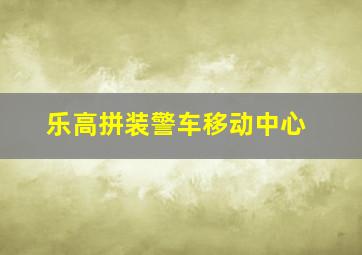 乐高拼装警车移动中心